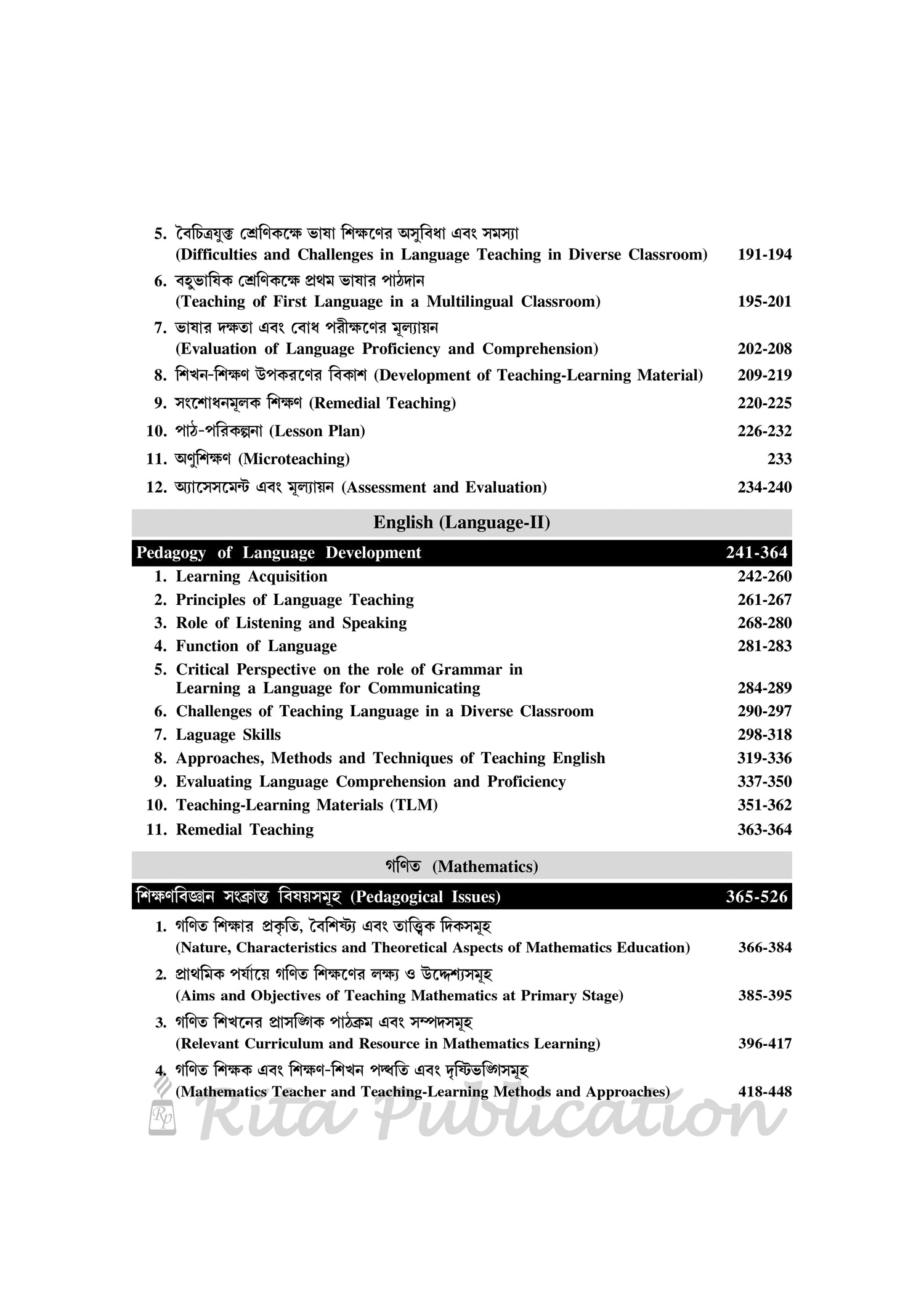 5. বৈচিত্রযুক্ত শ্রেণিকক্ষে ভাষা শিক্ষণের অসুবিধা এবং সমস্যা (Difficulties and Challenges in Language Teaching in Diverse Classroom) 191-194

6. বহুভাষিক শ্রেণিকক্ষে প্রথম ভাষার পাঠদান (Teaching of First Language in a Multilingual Classroom) 195-201

7. ভাষার দক্ষতা এবং বোধ পরীক্ষণের মূল্যায়ন (Evaluation of Language Proficiency and Comprehension) 202-208

8. শিখন-শিক্ষণ উপকরণের বিকাশ (Development of Teaching-Learning Material) 209-219

9. সংশোধনমূলক শিক্ষণ (Remedial Teaching) 220-225

10. পাঠ-পরিকল্পনা (Lesson Plan) 226-232

11. অণুশিক্ষণ (Microteaching) 233

12. অ্যাসেসমেন্ট এবং মূল্যায়ন (Assessment and Evaluation) 234-240

English (Language-II)

Pedagogy of Language Development 241-364

1. Learning Acquisition 242-260
2. Principles of Language Teaching 261-267
3. Role of Listening and Speaking 268-280
4. Function of Language 281-283
5. Critical Perspective on the role of Grammar in Learning a Language for Communicating 284-289
6. Challenges of Teaching Language in a Diverse Classroom 290-297
7. Laguage Skills 298-318
8. Approaches, Methods and Techniques of Teaching English 319-336
9. Evaluating Language Comprehension and Proficiency 337-350
10. Teaching-Learning Materials (TLM) 351-362
11. Remedial Teaching 363-364

গণিত (Mathematics)

শিক্ষণবিজ্ঞান সংক্রান্ত বিষয়সমূহ (Pedagogical Issues) 365-526

1. গণিত শিক্ষার প্রকৃতি, বৈশিষ্ট্য এবং তাত্ত্বিক দিকসমূহ (Nature, Characteristics and Theoretical Aspects of Mathematics Education) 366-384

2. প্রাথমিক পর্যায়ে গণিত শিক্ষণের লক্ষ্য ও উদ্দেশ্যসমূহ (Aims and Objectives of Teaching Mathematics at Primary Stage) 385-395

3. গণিত শিখনের প্রাসঙ্গিক পাঠক্রম এবং সম্পদসমূহ (Relevant Curriculum and Resource in Mathematics Learning) 396-417

4. গণিত শিক্ষক এবং শিক্ষণ-শিখন পদ্ধতি এবং দৃষ্টিভঙ্গিসমূহ (Mathematics Teacher and Teaching-Learning Methods and Approaches) 418-448

Rp Rita Publication